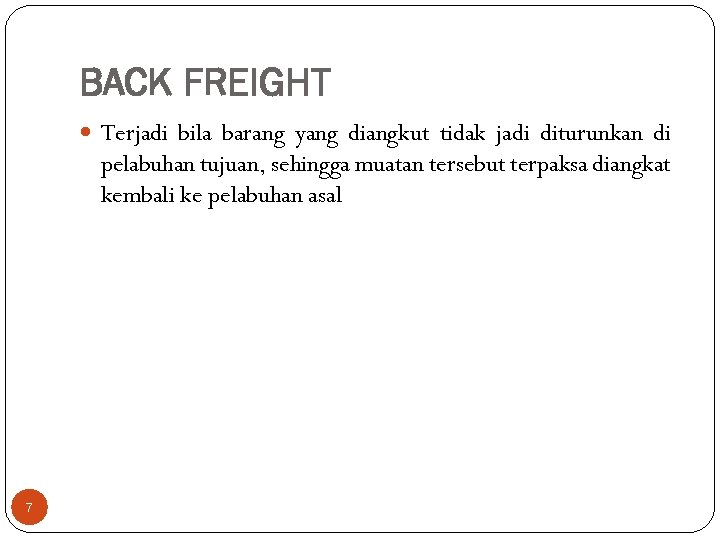 BACK FREIGHT

Terjadi bila barang yang diangkut tidak jadi diturunkan di pelabuhan tujuan, sehingga muatan tersebut terpaksa diangkat kembali ke pelabuhan asal

7